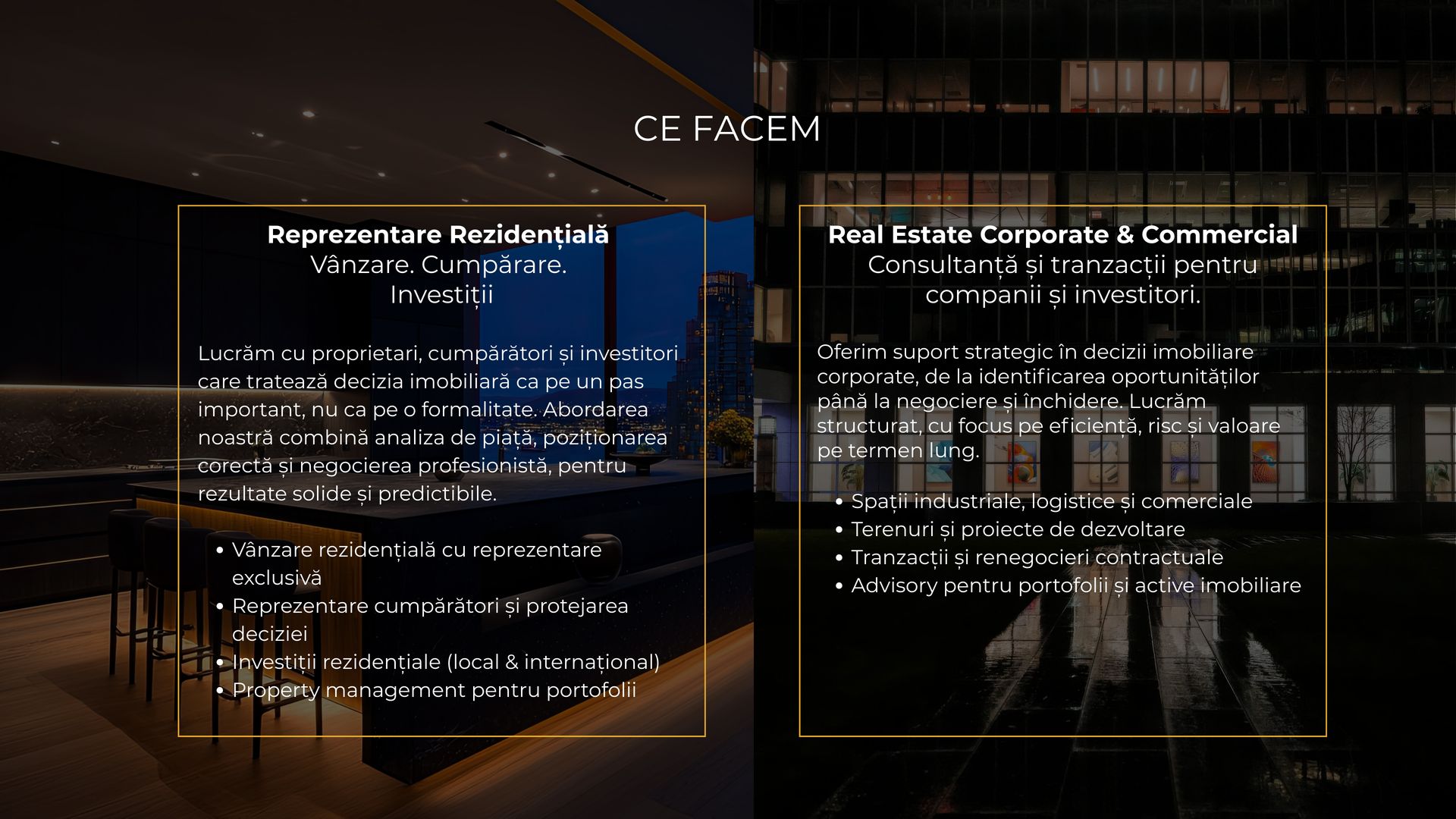 CE FACEM

Reprezentare Rezidențială
Vânzare. Cumpărare.
Investiții

Lucrăm cu proprietari, cumpărători și investitori care tratează decizia imobiliară ca pe un pas important, nu ca pe o formalitate. Abordarea noastră combină analiza de piață, poziționarea corectă și negocierea profesionistă, pentru rezultate solide și predictibile.

• Vânzare rezidențială cu reprezentare exclusivă
• Reprezentare cumpărători și protejarea deciziei
• Investiții rezidențiale (local & internațional)
• Property management pentru portofolii

Real Estate Corporate & Commercial
Consultanță și tranzacții pentru companii și investitori.

Oferim suport strategic în decizii imobiliare corporate, de la identificarea oportunităților până la negociere și închidere. Lucrăm structurat, cu focus pe eficiență, risc și valoare pe termen lung.

• Spații industriale, logistice și comerciale
• Terenuri și proiecte de dezvoltare
• Tranzacții și renegocieri contractuale
• Advisory pentru portofolii și active imobiliare